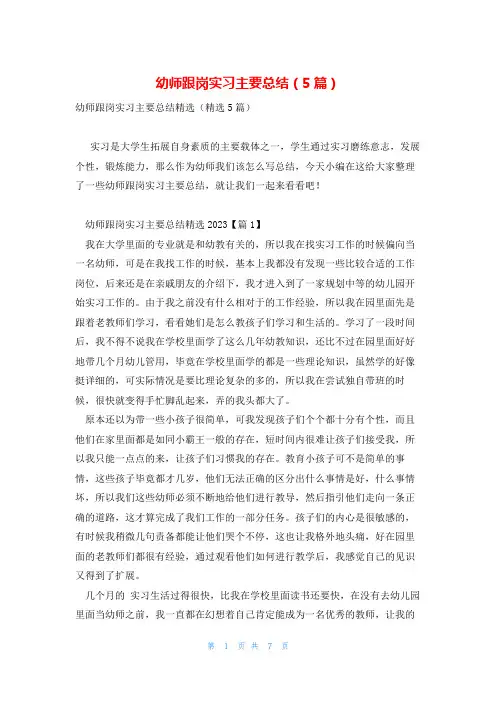 幼师跟岗实习主要总结（5篇）

幼师跟岗实习主要总结精选（精选5篇）

实习是大学生拓展自身素质的主要载体之一，学生通过实习磨练意志，发展个性，锻炼能力，那么作为幼师我们该怎么写总结，今天小编在这给大家整理了一些幼师跟岗实习主要总结，就让我们一起来看看吧！

幼师跟岗实习主要总结精选2023【篇1】

我在大学里面的专业就是和幼教有关的，所以我在找实习工作的时候偏向当一名幼师，可是在我找工作的时候，基本上我都没有发现一些比较合适的工作岗位，后来还是在亲戚朋友的介绍下，我才进入到了一家规划中等的幼儿园开始实习工作的。由于我之前没有什么相对于的工作经验，所以我在园里面先是跟着老教师们学习，看看她们是怎么教孩子们学习和生活的。学习了一段时间后，我不得不说我在学校里面学了这么几年幼教知识，还比不过在园里面好好地带几个月幼儿管用，毕竟在学校里面学的都是一些理论知识，虽然学的好像挺详细的，可实际情况是要比理论复杂的多的，所以我在尝试独自带班的时候，很快就变得手忙脚乱起来，弄的我头都大了。

原本还以为带一些小孩子很简单，可我发现孩子们个个都十分有个性，而且他们在家里面都是如同小霸王一般的存在，短时间内很难让孩子们接受我，所以我只能一点点的来，让孩子们习惯我的存在。教育小孩子可不是简单的事情，这些孩子毕竟都才几岁，他们无法正确的区分出什么事情是好，什么事情坏，所以我们这些幼师必须不断地给他们进行教导，然后指引他们走向一条正确的道路，这才算完成了我们工作的一部分任务。孩子们的内心是很敏感的，有时候我稍微几句责备都能让他们哭个不停，这也让我格外地头痛，好在园里面的老教师们都很有经验，通过观看他们如何进行教学后，我感觉自己的见识又得到了扩展。

几个月的 实习生活过得很快，比我在学校里面读书还要快，在没有去幼儿园里面当幼师之前，我一直都在幻想着自己肯定能成为一名优秀的教师，让我的

第 1 页 共 7 页